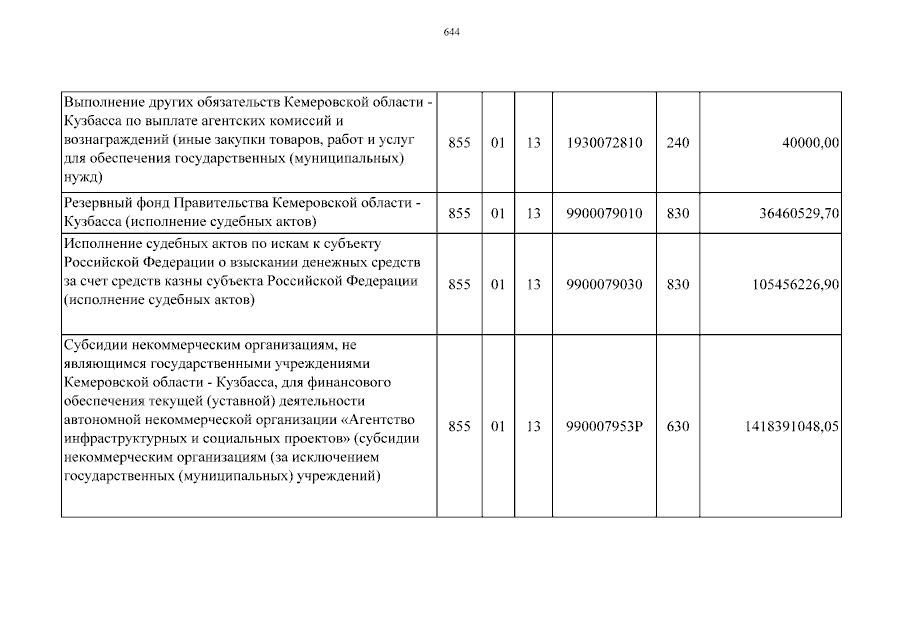 644

| Выполнение других обязательств Кемеровской области - Кузбасса по выплате агентских комиссий и вознаграждений (иные закупки товаров, работ и услуг для обеспечения государственных (муниципальных) нужд) | 855 | 01 | 13 | 1930072810 | 240 | 40000,00 |
|---|---|---|---|---|---|---|
| Резервный фонд Правительства Кемеровской области - Кузбасса (исполнение судебных актов) | 855 | 01 | 13 | 9900079010 | 830 | 36460529,70 |
| Исполнение судебных актов по искам к субъекту Российской Федерации о взыскании денежных средств за счет средств казны субъекта Российской Федерации (исполнение судебных актов) | 855 | 01 | 13 | 9900079030 | 830 | 105456226,90 |
| Субсидии некоммерческим организациям, не являющимся государственными учреждениями Кемеровской области - Кузбасса, для финансового обеспечения текущей (уставной) деятельности автономной некоммерческой организации «Агентство инфраструктурных и социальных проектов» (субсидии некоммерческим организациям (за исключением государственных (муниципальных) учреждений) | 855 | 01 | 13 | 990007953Р | 630 | 1418391048,05 |